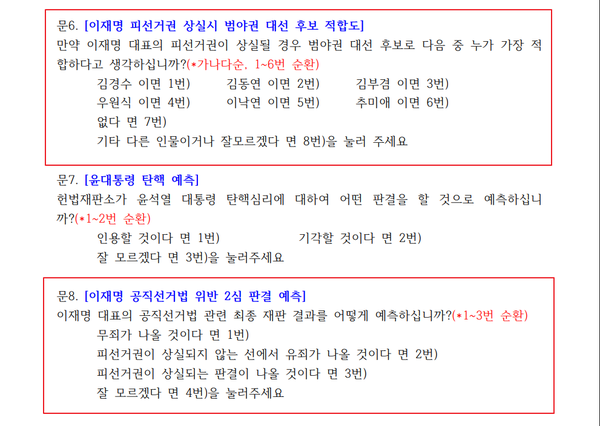 문6. [이재명 피선거권 상실시 범야권 대선 후보 적합도]
만약 이재명 대표의 피선거권이 상실될 경우 범야권 대선 후보로 다음 중 누가 가장 적합하다고 생각하십니까?(*가나다순. 1~6번 순환)
김경수 이면 1번) 김동연 이면 2번) 김부겸 이면 3번)
우원식 이면 4번) 이낙연 이면 5번) 추미애 이면 6번)
없다 면 7번)
기타 다른 인물이거나 잘모르겠다 면 8번)을 눌러 주세요

문7. [윤대통령 탄핵 예측]
헌법재판소가 윤석열 대통령 탄핵심리에 대하여 어떤 판결을 할 것으로 예측하십니까?(*1~2번 순환)
인용할 것이다 면 1번) 기각할 것이다 면 2번)
잘 모르겠다 면 3번)을 눌러주세요

문8. [이재명 공직선거법 위반 2심 판결 예측]
이재명 대표의 공직선거법 관련 최종 재판 결과를 어떻게 예측하십니까?(*1~3번 순환)
무죄가 나올 것이다 면 1번)
피선거권이 상실되지 않는 선에서 유죄가 나올 것이다 면 2번)
피선거권이 상실되는 판결이 나올 것이다 면 3번)
잘 모르겠다 면 4번)을 눌러주세요